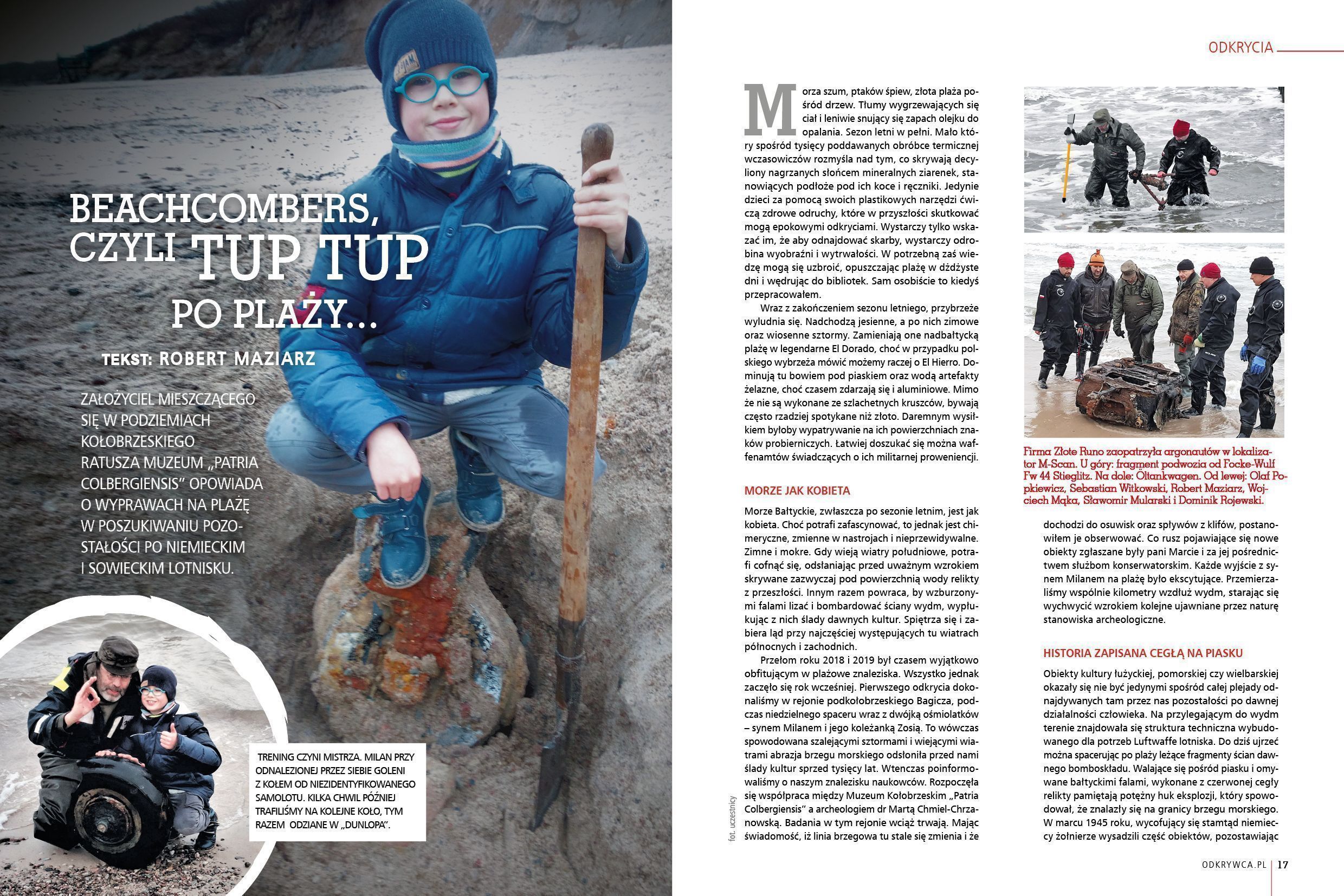 BEACHCOMBERS, CZYLI TUP TUP PO PLAŻY...

TEKST: ROBERT MAZIARZ

ZAŁOŻYCIEL MIESZCZĄCEGO SIĘ W PODZIEMIACH KOŁOBRZESKIEGO RATUSZA MUZEUM „PATRIA COLBERGIENSIS" OPOWIADA O WYPRAWACH NA PLAŻĘ W POSZUKIWANIU POZOSTAŁOŚCI PO NIEMIECKIM I SOWIECKIM LOTNISKU.

TRENING CZYNI MISTRZA. MILAN PRZY ODNALEZIONEJ PRZEZ SIEBIE GOLENI Z KOŁEM OD NIEZIDENTYFIKOWANEGO SAMOLOTU. KILKA CHWIL PÓŹNIEJ TRAFILIŚMY NA KOLEJNE KOŁO, TYM RAZEM ODZIANE W „DUNLOPA".

ODKRYCIA

Morza szum, ptaków śpiew, złota plaża pośród drzew. Tłumy wygrzewających się ciał i leniwie snujący się zapach olejku do opalania. Sezon letni w pełni. Mało który spośród tysięcy poddawanych obróbce termicznej wczasowiczów rozmyśla nad tym, co skrywają decyliony nagrzanych słońcem mineralnych ziarenek, stanowiących podłoże pod ich koce i ręczniki. Jedynie dzieci za pomocą swoich plastikowych narzędzi ćwiczą zdrowe odruchy, które w przyszłości skutkować mogą epokowymi odkryciami. Wystarczy tylko wskazać im, że aby odnajdować skarby, wystarczy odrobina wyobraźni i wytrwałości. W potrzebną zaś wiedzę mogą się uzbroić, opuszczając plażę w dżdżyste dni i wędrując do bibliotek. Sam osobiście to kiedyś przepracowałem.

Wraz z zakończeniem sezonu letniego, przybrzeże wyludnia się. Nadchodzą jesienne, a po nich zimowe oraz wiosenne sztormy. Zamieniają one nadbałtycką plażę w legendarne El Dorado, choć w przypadku polskiego wybrzeża mówić możemy raczej o El Hierro. Dominują tu bowiem pod piaskiem oraz wodą artefakty żelazne, choć czasem zdarzają się i aluminiowe. Mimo że nie są wykonane ze szlachetnych kruszców, bywają często rzadziej spotykane niż złoto. Daremnym wysiłkiem byłoby wypatrywanie na ich powierzchniach znaków probierniczych. Łatwiej doszukać się można waffenamtów świadczących o ich militarnej proweniencji.

MORZE JAK KOBIETA

Morze Bałtyckie, zwłaszcza po sezonie letnim, jest jak kobieta. Choć potrafi zafascynować, to jednak jest chimeryczne, zmienne w nastrojach i nieprzewidywalne. Zimne i mokre. Gdy wieją wiatry południowe, potrafi cofnąć się, odsłaniając przed uważnym wzrokiem skrywane zazwyczaj pod powierzchnią wody relikty z przeszłości. Innym razem powraca, by wzburzonymi falami lizać i bombardować ściany wydm, wypłukując z nich ślady dawnych kultur. Spiętrza się i zabiera ląd przy najczęściej występujących tu wiatrach północnych i zachodnich.

Przełom roku 2018 i 2019 był czasem wyjątkowo obfitującym w plażowe znaleziska. Wszystko jednak zaczęło się rok wcześniej. Pierwszego odkrycia dokonaliśmy w rejonie podkołobrzeskiego Bagicza, podczas niedzielnego spaceru wraz z dwójką ośmiolatków – synem Milanem i jego koleżanką Zosią. To wówczas spowodowana szalejącymi sztormami i wiejącymi wiatrami abrazja brzegu morskiego odsłoniła przed nami ślady kultur sprzed tysięcy lat. Wtenczas poinformowaliśmy o naszym znalezisku naukowców. Rozpoczęła się współpraca między Muzeum Kołobrzeskim „Patria Colbergiensis" a archeologiem dr Martą Chmiel-Chrzanowską. Badania w tym rejonie wciąż trwają. Mając świadomość, iż linia brzegowa tu stale się zmienia i że

fot. uczestnicy

Firma Złote Runo zaopatrzyła argonautów w lokalizator M-Scan. U góry: fragment podwozia od Focke-Wulf Fw 44 Stieglitz. Na dole: Öltankwagen. Od lewej: Olaf Popkiewicz, Sebastian Witkowski, Robert Maziarz, Wojciech Mąka, Sławomir Mularski i Dominik Rojewski.

dochodzi do osuwisk oraz spływów z klifów, postanowiłem je obserwować. Co rusz pojawiające się nowe obiekty zgłaszane były pani Marcie i za jej pośrednictwem służbom konserwatorskim. Każde wyjście z synem Milanem na plażę było ekscytujące. Przemierzaliśmy wspólnie kilometry wzdłuż wydm, starając się wychwycić wzrokiem kolejne ujawniane przez naturę stanowiska archeologiczne.

HISTORIA ZAPISANA CEGŁĄ NA PIASKU

Obiekty kultury łużyckiej, pomorskiej czy wielbarskiej okazały się nie być jedynymi spośród całej plejady odnajdywanych tam przez nas pozostałości po dawnej działalności człowieka. Na przylegającym do wydm terenie znajdowała się struktura techniczna wybudowanego dla potrzeb Luftwaffe lotniska. Do dziś ujrzeć można spacerując po plaży leżące fragmenty ścian dawnego bomboskładu. Walające się pośród piasku i omywane bałtyckimi falami, wykonane z czerwonej cegły relikty pamiętają potężny huk eksplozji, który spowodował, że znalazły się na granicy brzegu morskiego. W marcu 1945 roku, wycofujący się stamtąd niemieccy żołnierze wysadzili część obiektów, pozostawiając

ODKRYWCA.PL | 17